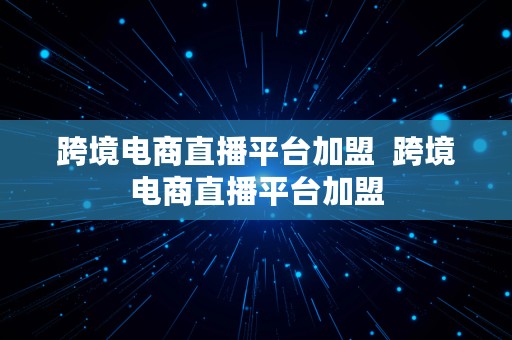 跨境电商直播平台加盟  跨境电商直播平台加盟